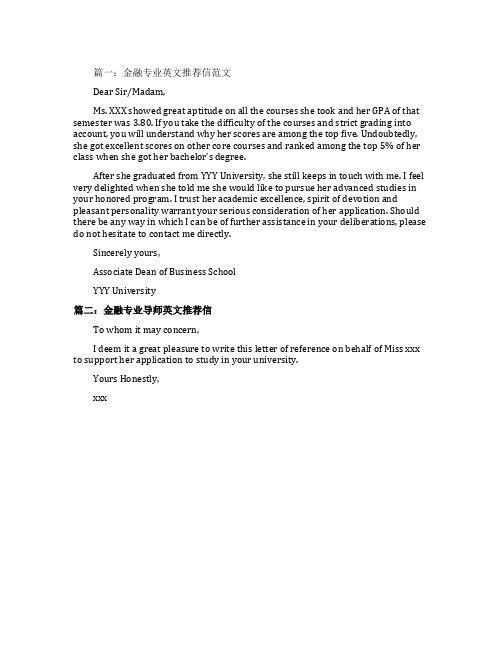 篇一：金融专业英文推荐信范文

Dear Sir/Madam,

Ms. XXX showed great aptitude on all the courses she took and her GPA of that semester was 3.80. If you take the difficulty of the courses and strict grading into account, you will understand why her scores are among the top five. Undoubtedly, she got excellent scores on other core courses and ranked among the top 5% of her class when she got her bachelor's degree.

After she graduated from YYY University, she still keeps in touch with me. I feel very delighted when she told me she would like to pursue her advanced studies in your honored program. I trust her academic excellence, spirit of devotion and pleasant personality warrant your serious consideration of her application. Should there be any way in which I can be of further assistance in your deliberations, please do not hesitate to contact me directly.

Sincerely yours,

Associate Dean of Business School

YYY University

篇二：金融专业导师英文推荐信

To whom it may concern,

I deem it a great pleasure to write this letter of reference on behalf of Miss xxx to support her application to study in your university.

Yours Honestly,

xxx